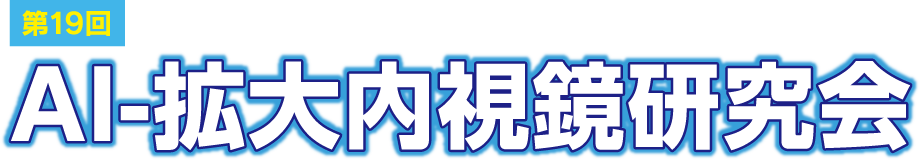 第19回

AI-拡大内視鏡研究会